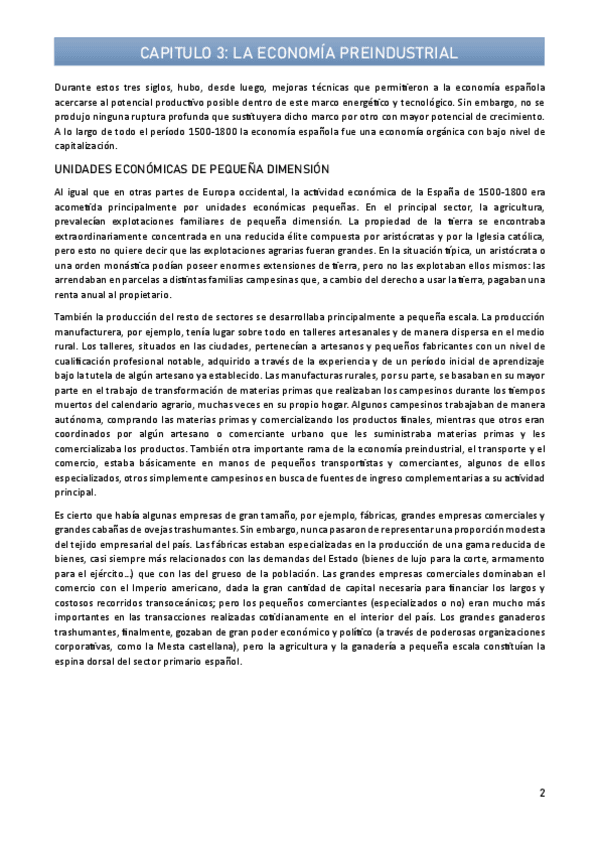 CAPITULO 3: LA ECONOMÍA PREINDUSTRIAL

Durante estos tres siglos, hubo, desde luego, mejoras técnicas que permitieron a la economía española acercarse al potencial productivo posible dentro de este marco energético y tecnológico. Sin embargo, no se produjo ninguna ruptura profunda que sustituyera dicho marco por otro con mayor potencial de crecimiento. A lo largo de todo el período 1500-1800 la economía española fue una economía orgánica con bajo nivel de capitalización.

UNIDADES ECONÓMICAS DE PEQUEÑA DIMENSIÓN

Al igual que en otras partes de Europa occidental, la actividad económica de la España de 1500-1800 era acometida principalmente por unidades económicas pequeñas. En el principal sector, la agricultura, prevalecían explotaciones familiares de pequeña dimensión. La propiedad de la tierra se encontraba extraordinariamente concentrada en una reducida élite compuesta por aristócratas y por la Iglesia católica, pero esto no quiere decir que las explotaciones agrarias fueran grandes. En la situación típica, un aristócrata o una orden monástica podían poseer enormes extensiones de tierra, pero no las explotaban ellos mismos: las arrendaban en parcelas a distintas familias campesinas que, a cambio del derecho a usar la tierra, pagaban una renta anual al propietario.

También la producción del resto de sectores se desarrollaba principalmente a pequeña escala. La producción manufacturera, por ejemplo, tenía lugar sobre todo en talleres artesanales y de manera dispersa en el medio rural. Los talleres, situados en las ciudades, pertenecían a artesanos y pequeños fabricantes con un nivel de cualificación profesional notable, adquirido a través de la experiencia y de un período inicial de aprendizaje bajo la tutela de algún artesano ya establecido. Las manufacturas rurales, por su parte, se basaban en su mayor parte en el trabajo de transformación de materias primas que realizaban los campesinos durante los tiempos muertos del calendario agrario, muchas veces en su propio hogar. Algunos campesinos trabajaban de manera autónoma, comprando las materias primas y comercializando los productos finales, mientras que otros eran coordinados por algún artesano o comerciante urbano que les suministraba materias primas y les comercializaba los productos. También otra importante rama de la economía preindustrial, el transporte y el comercio, estaba básicamente en manos de pequeños transportistas y comerciantes, algunos de ellos especializados, otros simplemente campesinos en busca de fuentes de ingreso complementarias a su actividad principal.

Es cierto que había algunas empresas de gran tamaño, por ejemplo, fábricas, grandes empresas comerciales y grandes cabañas de ovejas trashumantes. Sin embargo, nunca pasaron de representar una proporción modesta del tejido empresarial del país. Las fábricas estaban especializadas en la producción de una gama reducida de bienes, casi siempre más relacionados con las demandas del Estado (bienes de lujo para la corte, armamento para el ejército...) que con las del grueso de la población. Las grandes empresas comerciales dominaban el comercio con el Imperio americano, dada la gran cantidad de capital necesaria para financiar los largos y costosos recorridos transoceánicos; pero los pequeños comerciantes (especializados o no) eran mucho más importantes en las transacciones realizadas cotidianamente en el interior del país. Los grandes ganaderos trashumantes, finalmente, gozaban de gran poder económico y político (a través de poderosas organizaciones corporativas, como la Mesta castellana), pero la agricultura y la ganadería a pequeña escala constituían la espina dorsal del sector primario español.

2